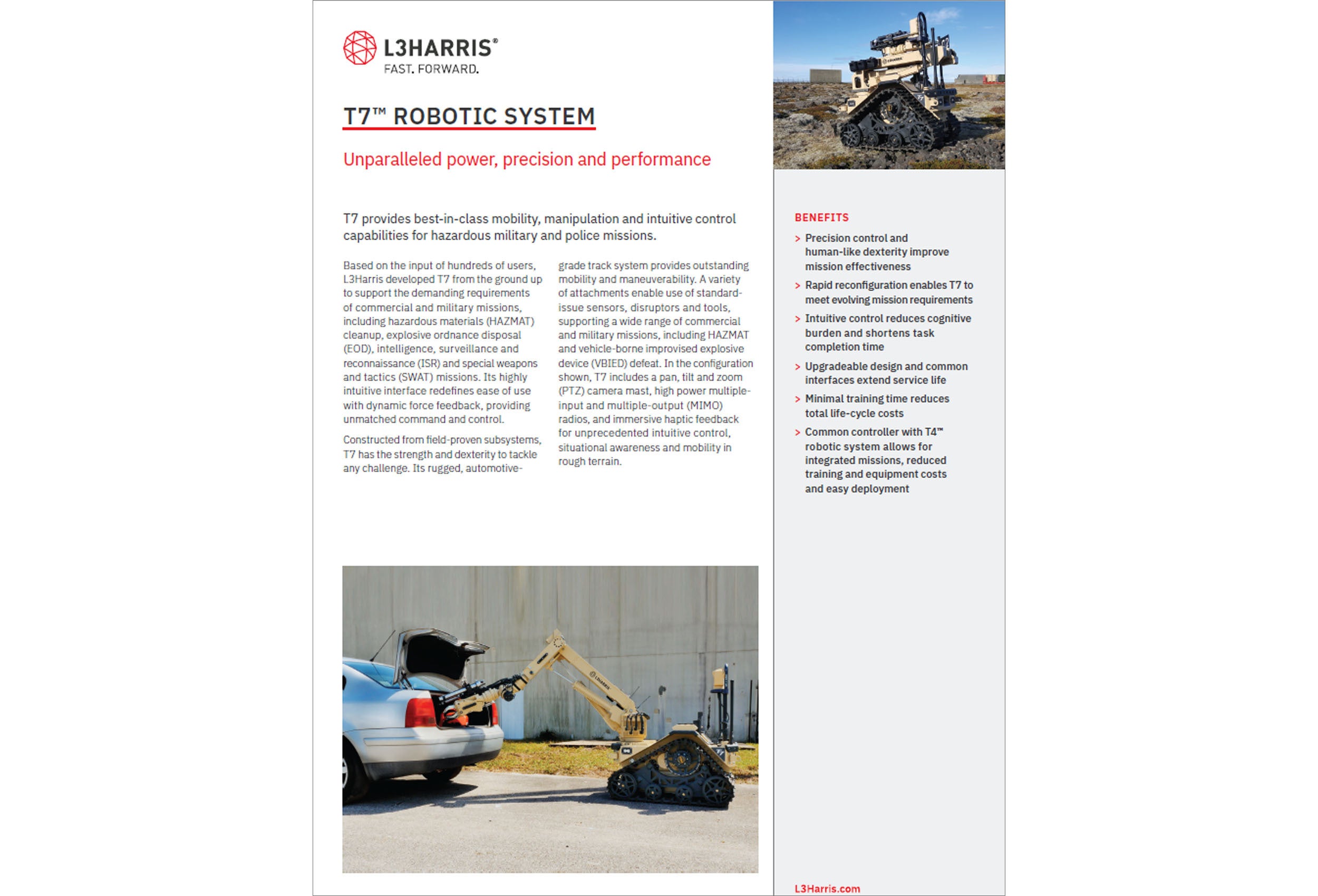 L3HARRIS®
FAST. FORWARD.

T7™ ROBOTIC SYSTEM

Unparalleled power, precision and performance

T7 provides best-in-class mobility, manipulation and intuitive control capabilities for hazardous military and police missions.

Based on the input of hundreds of users, L3Harris developed T7 from the ground up to support the demanding requirements of commercial and military missions, including hazardous materials (HAZMAT) cleanup, explosive ordnance disposal (EOD), intelligence, surveillance and reconnaissance (ISR) and special weapons and tactics (SWAT) missions. Its highly intuitive interface redefines ease of use with dynamic force feedback, providing unmatched command and control.

Constructed from field-proven subsystems, T7 has the strength and dexterity to tackle any challenge. Its rugged, automotive-grade track system provides outstanding mobility and maneuverability. A variety of attachments enable use of standard-issue sensors, disruptors and tools, supporting a wide range of commercial and military missions, including HAZMAT and vehicle-borne improvised explosive device (VBIED) defeat. In the configuration shown, T7 includes a pan, tilt and zoom (PTZ) camera mast, high power multiple-input and multiple-output (MIMO) radios, and immersive haptic feedback for unprecedented intuitive control, situational awareness and mobility in rough terrain.

BENEFITS

> Precision control and human-like dexterity improve mission effectiveness

> Rapid reconfiguration enables T7 to meet evolving mission requirements

> Intuitive control reduces cognitive burden and shortens task completion time

> Upgradeable design and common interfaces extend service life

> Minimal training time reduces total life-cycle costs

> Common controller with T4™ robotic system allows for integrated missions, reduced training and equipment costs and easy deployment

L3Harris.com